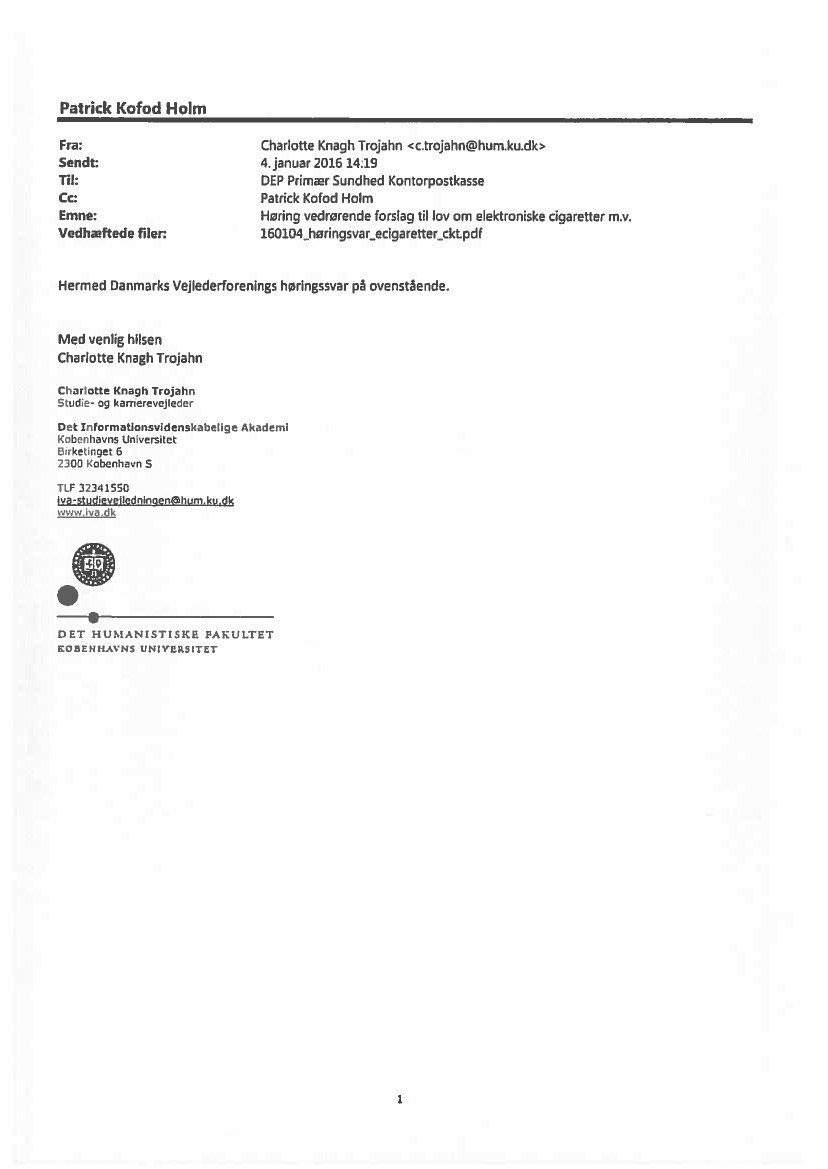 Patrick Kofod Holm

Fra: Charlotte Knagh Trojahn <c.trojahn@hum.ku.dk>
Sendt: 4. januar 2016 14:19
Til: DEP Primær Sundhed Kontorpostkasse
Cc: Patrick Kofod Holm
Emne: Høring vedrørende forslag til lov om elektroniske cigaretter m.v.
Vedhæftede filer: 160104_høringsvar_ecigaretter_ckt.pdf

Hermed Danmarks Vejlederforenings høringssvar på ovenstående.

Med venlig hilsen
Charlotte Knagh Trojahn

Charlotte Knagh Trojahn
Studie- og karrierevejleder

Det Informationsvidenskabelige Akademi
Københavns Universitet
Birketinget 6
2300 København S

TLF 32341550
iva-studievejledningen@hum.ku.dk
www.iva.dk

DET HUMANISTISKE FAKULTET
KØBENHAVNS UNIVERSITET

1